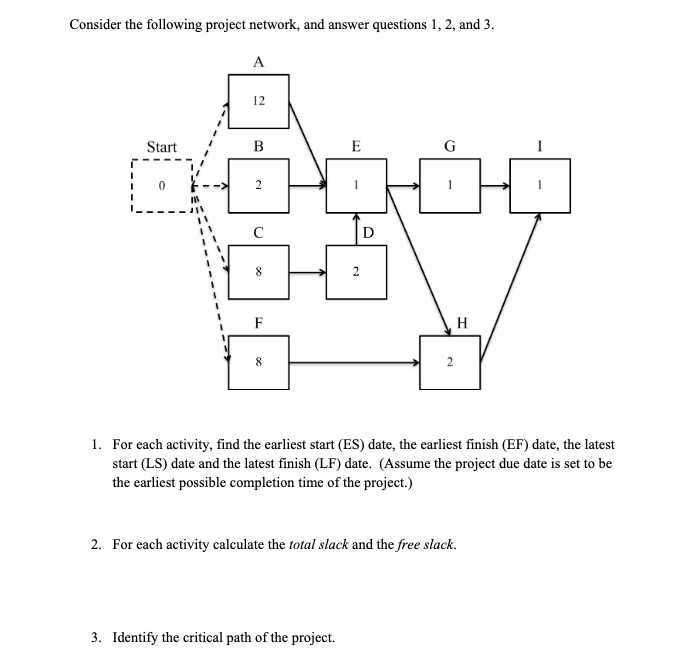 Consider the following project network, and answer questions 1, 2, and 3.

A

12

Start

0

B

2

E

1

G

1

I

1

C

8

D

2

F

8

H

2

1. For each activity, find the earliest start (ES) date, the earliest finish (EF) date, the latest start (LS) date and the latest finish (LF) date. (Assume the project due date is set to be the earliest possible completion time of the project.)

2. For each activity calculate the total slack and the free slack.

3. Identify the critical path of the project.